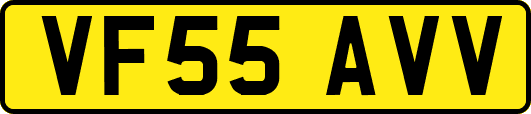 VF55 AVV